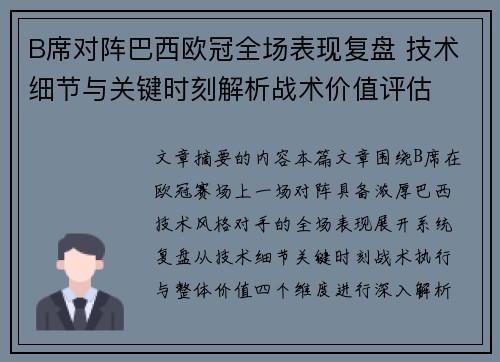 B席对阵巴西欧冠全场表现复盘 技术细节与关键时刻解析战术价值评估

文章摘要的内容本篇文章围绕B席在欧冠赛场上一场对阵具备浓厚巴西技术风格对手的全场表现展开系统复盘从技术细节关键时刻战术执行与整体价值四个维度进行深入解析